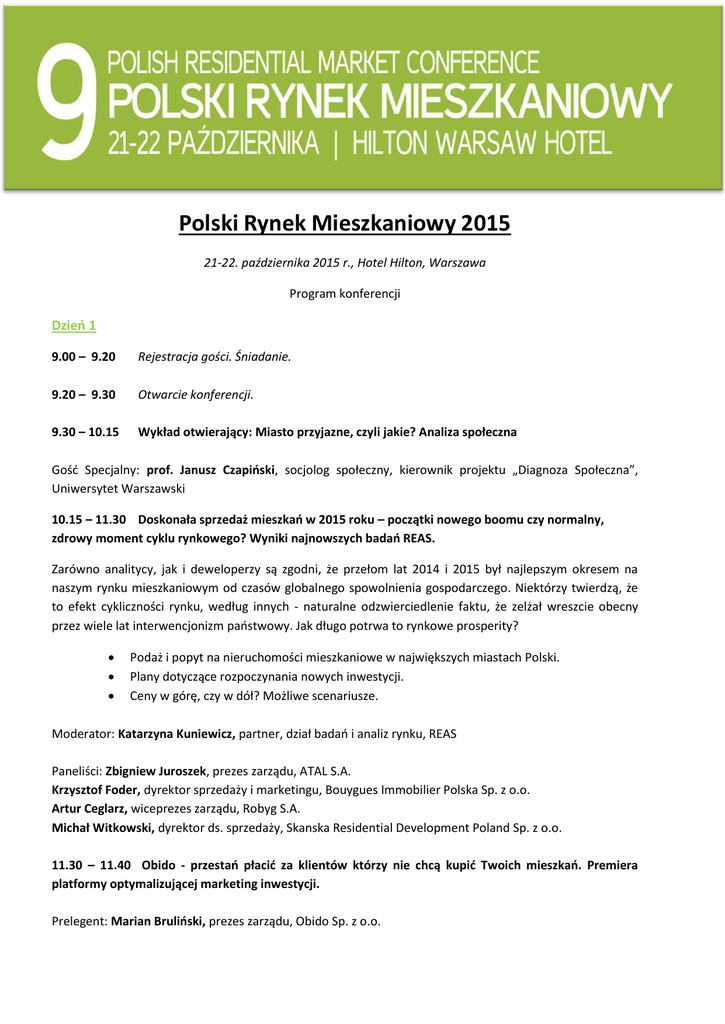 9 POLISH RESIDENTIAL MARKET CONFERENCE
POLSKI RYNEK MIESZKANIOWY
21-22 PAŹDZIERNIKA | HILTON WARSAW HOTEL

Polski Rynek Mieszkaniowy 2015

21-22. października 2015 r., Hotel Hilton, Warszawa

Program konferencji

Dzień 1

9.00 – 9.20 Rejestracja gości. Śniadanie.

9.20 – 9.30 Otwarcie konferencji.

9.30 – 10.15 Wykład otwierający: Miasto przyjazne, czyli jakie? Analiza społeczna

Gość Specjalny: prof. Janusz Czapiński, socjolog społeczny, kierownik projektu „Diagnoza Społeczna", Uniwersytet Warszawski

10.15 – 11.30 Doskonała sprzedaż mieszkań w 2015 roku – początki nowego boomu czy normalny, zdrowy moment cyklu rynkowego? Wyniki najnowszych badań REAS.

Zarówno analitycy, jak i deweloperzy są zgodni, że przełom lat 2014 i 2015 był najlepszym okresem na naszym rynku mieszkaniowym od czasów globalnego spowolnienia gospodarczego. Niektórzy twierdzą, że to efekt cykliczności rynku, według innych - naturalne odzwierciedlenie faktu, że zelżał wreszcie obecny przez wiele lat interwencjonizm państwowy. Jak długo potrwa to rynkowe prosperity?

• Podaż i popyt na nieruchomości mieszkaniowe w największych miastach Polski.
• Plany dotyczące rozpoczynania nowych inwestycji.
• Ceny w górę, czy w dół? Możliwe scenariusze.

Moderator: Katarzyna Kuniewicz, partner, dział badań i analiz rynku, REAS

Paneliści: Zbigniew Juroszek, prezes zarządu, ATAL S.A.
Krzysztof Foder, dyrektor sprzedaży i marketingu, Bouygues Immobilier Polska Sp. z o.o.
Artur Ceglarz, wiceprezes zarządu, Robyg S.A.
Michał Witkowski, dyrektor ds. sprzedaży, Skanska Residential Development Poland Sp. z o.o.

11.30 – 11.40 Obido - przestań płacić za klientów którzy nie chcą kupić Twoich mieszkań. Premiera platformy optymalizującej marketing inwestycji.

Prelegent: Marian Bruliński, prezes zarządu, Obido Sp. z o.o.